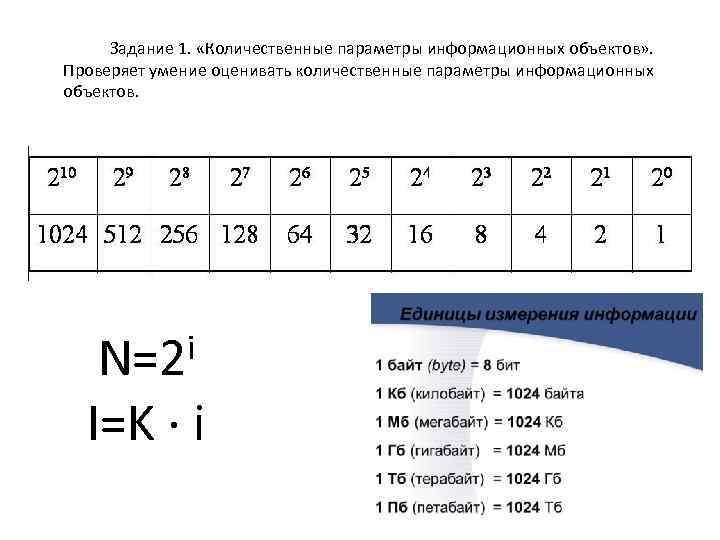 Задание 1. «Количественные параметры информационных объектов». Проверяет умение оценивать количественные параметры информационных объектов.

| $2^{10}$ | $2^9$ | $2^8$ | $2^7$ | $2^6$ | $2^5$ | $2^4$ | $2^3$ | $2^2$ | $2^1$ | $2^0$ |
|---|---|---|---|---|---|---|---|---|---|---|
| 1024 | 512 | 256 | 128 | 64 | 32 | 16 | 8 | 4 | 2 | 1 |

$N=2^i$

$I=K \cdot i$

Единицы измерения информации

1 байт (byte) = 8 бит

1 Кб (килобайт) = 1024 байта

1 Мб (мегабайт) = 1024 Кб

1 Гб (гигабайт) = 1024 Мб

1 Тб (терабайт) = 1024 Гб

1 Пб (петабайт) = 1024 Тб